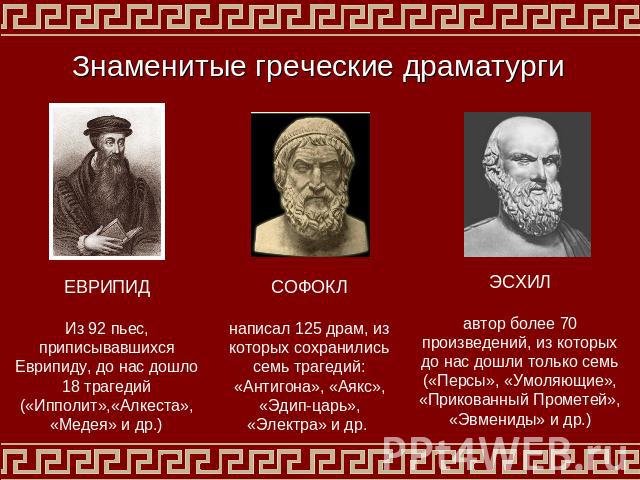 Знаменитые греческие драматурги

ЕВРИПИД

Из 92 пьес, приписывавшихся Еврипиду, до нас дошло 18 трагедий («Ипполит»,«Алкеста», «Медея» и др.)

СОФОКЛ

написал 125 драм, из которых сохранились семь трагедий: «Антигона», «Аякс», «Эдип-царь», «Электра» и др.

ЭСХИЛ

автор более 70 произведений, из которых до нас дошли только семь («Персы», «Умоляющие», «Прикованный Прометей», «Эвмениды» и др.)

PPt4WEB.ru